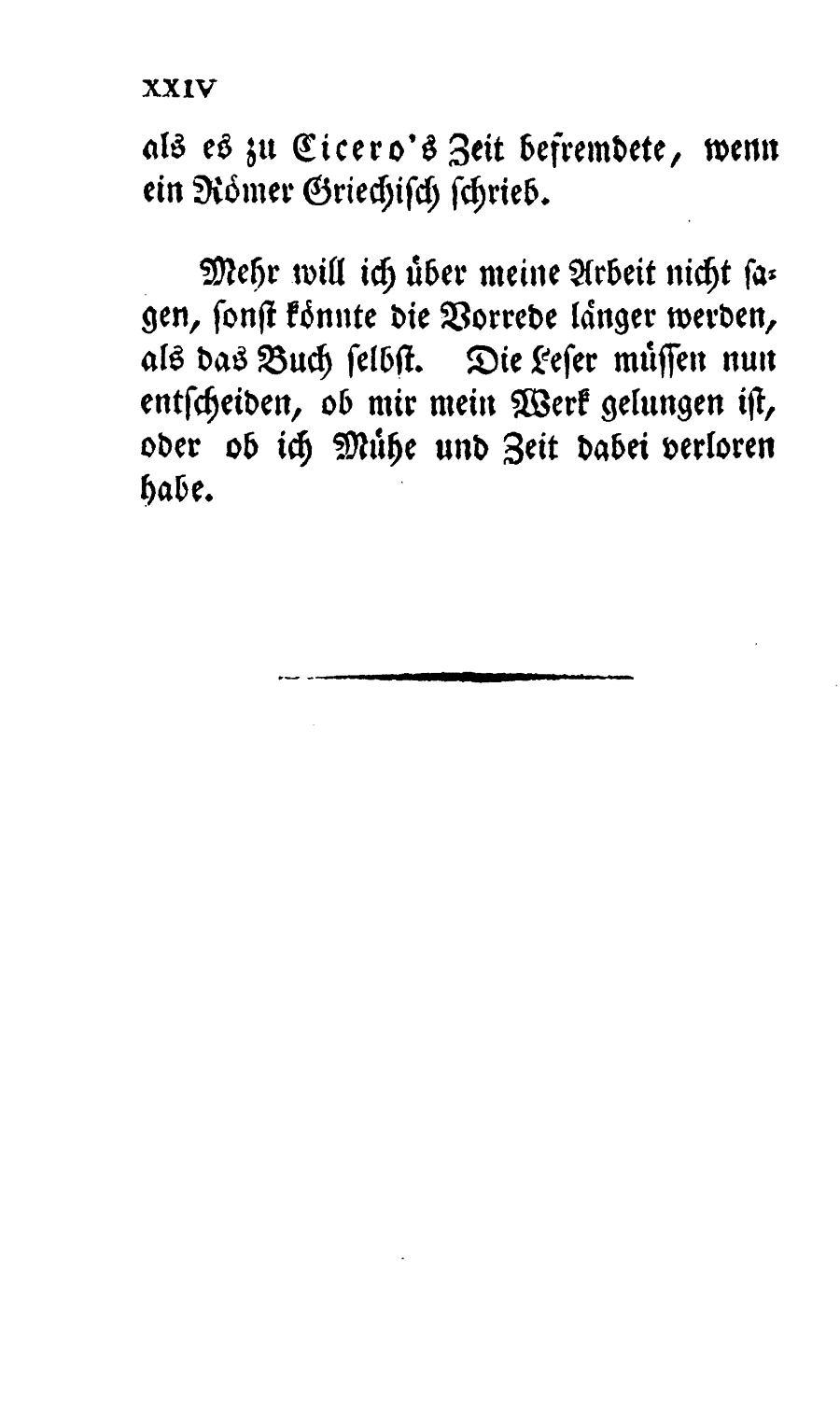 XXIV

als es zu Cicero's Zeit befremdete, wenn ein Römer Griechisch schrieb.

Mehr will ich über meine Arbeit nicht sagen, sonst könnte die Vorrede länger werden, als das Buch selbst. Die Leser müssen nun entscheiden, ob mir mein Werk gelungen ist, oder ob ich Mühe und Zeit dabei verloren habe.